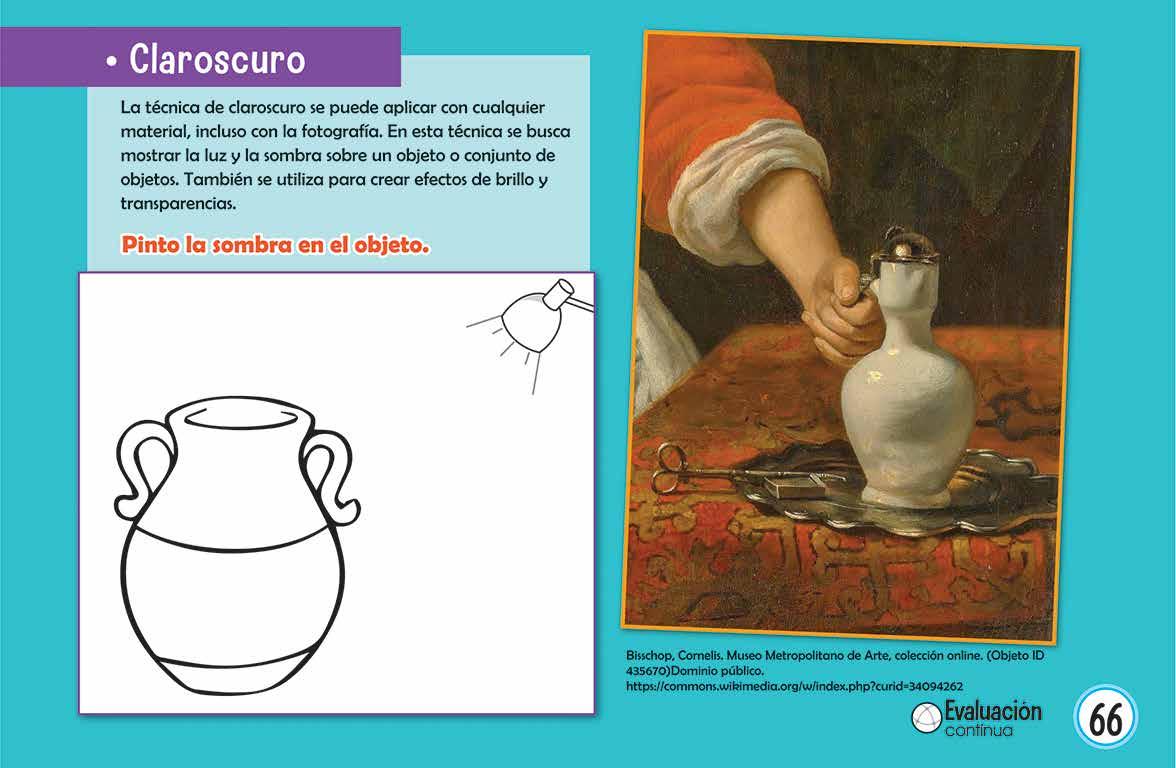 • Claroscuro

La técnica de claroscuro se puede aplicar con cualquier material, incluso con la fotografía. En esta técnica se busca mostrar la luz y la sombra sobre un objeto o conjunto de objetos. También se utiliza para crear efectos de brillo y transparencias.

Pinto la sombra en el objeto.

Bisschop, Cornelis. Museo Metropolitano de Arte, colección online. (Objeto ID 435670)Dominio público.
https://commons.wikimedia.org/w/index.php?curid=34094262

Evaluación continua

66